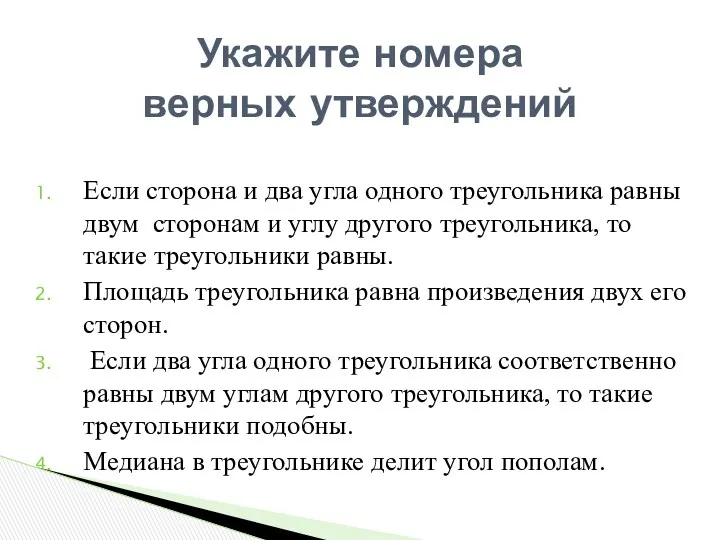 Укажите номера верных утверждений

1. Если сторона и два угла одного треугольника равны двум сторонам и углу другого треугольника, то такие треугольники равны.
2. Площадь треугольника равна произведения двух его сторон.
3. Если два угла одного треугольника соответственно равны двум углам другого треугольника, то такие треугольники подобны.
4. Медиана в треугольнике делит угол пополам.